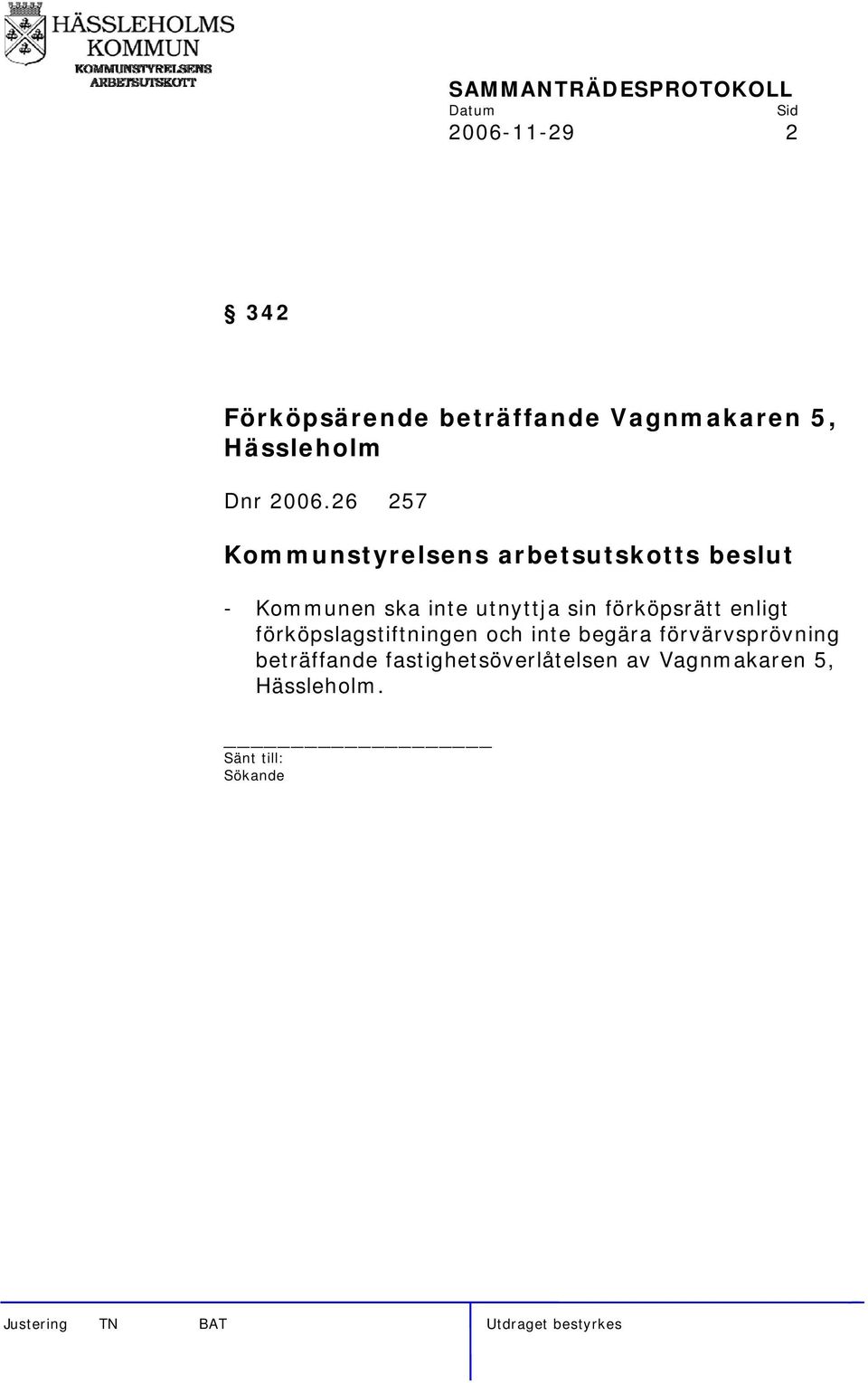 HÄSSLEHOLMS KOMMUN
KOMMUNSTYRELSENS ARBETSUTSKOTT

SAMMANTRÄDESPROTOKOLL
Datum Sid
2006-11-29 2

§ 342

Förköpsärende beträffande Vagnmakaren 5, Hässleholm

Dnr 2006.26 257

Kommunstyrelsens arbetsutskotts beslut

- Kommunen ska inte utnyttja sin förköpsrätt enligt förköpslagstiftningen och inte begära förvärvsprövning beträffande fastighetsöverlåtelsen av Vagnmakaren 5, Hässleholm.

Sänt till:
Sökande

Justering TN BAT Utdraget bestyrkes